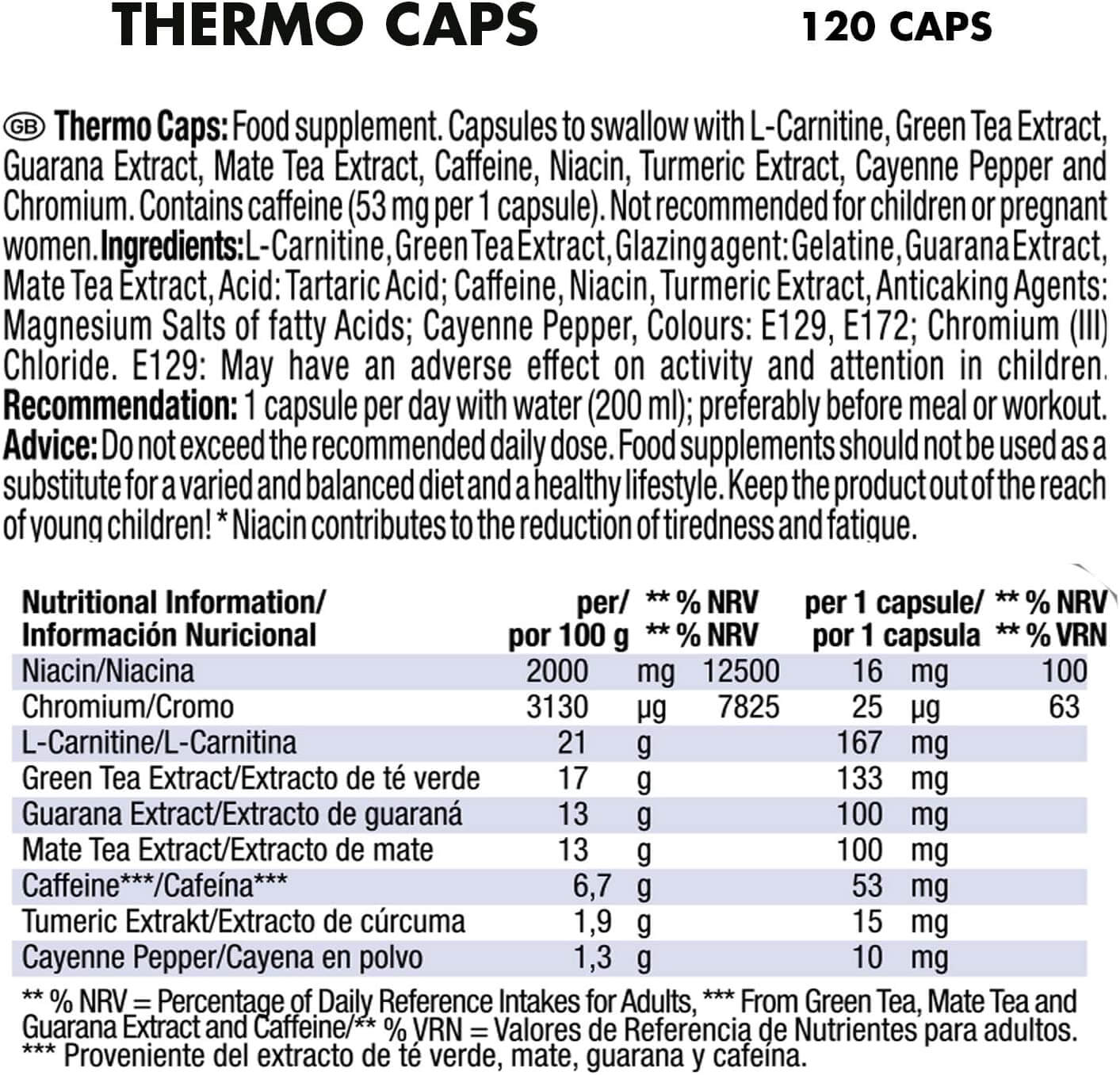 THERMO CAPS 120 CAPS

GB Thermo Caps: Food supplement. Capsules to swallow with L-Carnitine, Green Tea Extract, Guarana Extract, Mate Tea Extract, Caffeine, Niacin, Turmeric Extract, Cayenne Pepper and Chromium. Contains caffeine (53 mg per 1 capsule). Not recommended for children or pregnant women. Ingredients: L-Carnitine, Green Tea Extract, Glazing agent: Gelatine, Guarana Extract, Mate Tea Extract, Acid: Tartaric Acid; Caffeine, Niacin, Turmeric Extract, Anticaking Agents: Magnesium Salts of fatty Acids; Cayenne Pepper, Colours: E129, E172; Chromium (III) Chloride. E129: May have an adverse effect on activity and attention in children. Recommendation: 1 capsule per day with water (200 ml); preferably before meal or workout. Advice: Do not exceed the recommended daily dose. Food supplements should not be used as a substitute for a varied and balanced diet and a healthy lifestyle. Keep the product out of the reach of young children! * Niacin contributes to the reduction of tiredness and fatigue.

| Nutritional Information/ Información Nuricional | per/ por 100 g | | ** % NRV ** % NRV | per 1 capsule/ por 1 capsula | | ** % NRV ** % VRN |
|---|---|---|---|---|---|---|
| Niacin/Niacina | 2000 | mg | 12500 | 16 | mg | 100 |
| Chromium/Cromo | 3130 | µg | 7825 | 25 | µg | 63 |
| L-Carnitine/L-Carnitina | 21 | g | | 167 | mg | |
| Green Tea Extract/Extracto de té verde | 17 | g | | 133 | mg | |
| Guarana Extract/Extracto de guaraná | 13 | g | | 100 | mg | |
| Mate Tea Extract/Extracto de mate | 13 | g | | 100 | mg | |
| Caffeine***/Cafeína*** | 6,7 | g | | 53 | mg | |
| Tumeric Extrakt/Extracto de cúrcuma | 1,9 | g | | 15 | mg | |
| Cayenne Pepper/Cayena en polvo | 1,3 | g | | 10 | mg | |

** % NRV = Percentage of Daily Reference Intakes for Adults, *** From Green Tea, Mate Tea and Guarana Extract and Caffeine/** % VRN = Valores de Referencia de Nutrientes para adultos. *** Proveniente del extracto de té verde, mate, guarana y cafeína.